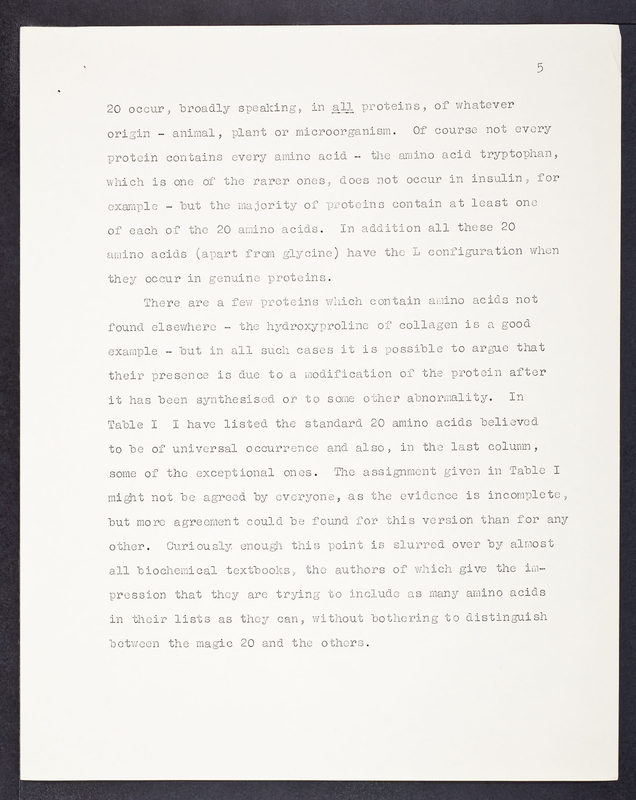 5

20 occur, broadly speaking, in all proteins, of whatever origin - animal, plant or microorganism. Of course not every protein contains every amino acid - the amino acid tryptophan, which is one of the rarer ones, does not occur in insulin, for example - but the majority of proteins contain at least one of each of the 20 amino acids. In addition all these 20 amino acids (apart from glycine) have the L configuration when they occur in genuine proteins.

There are a few proteins which contain amino acids not found elsewhere - the hydroxyproline of collagen is a good example - but in all such cases it is possible to argue that their presence is due to a modification of the protein after it has been synthesised or to some other abnormality. In Table I I have listed the standard 20 amino acids believed to be of universal occurrence and also, in the last column, some of the exceptional ones. The assignment given in Table I might not be agreed by everyone, as the evidence is incomplete, but more agreement could be found for this version than for any other. Curiously enough this point is slurred over by almost all biochemical textbooks, the authors of which give the impression that they are trying to include as many amino acids in their lists as they can, without bothering to distinguish between the magic 20 and the others.